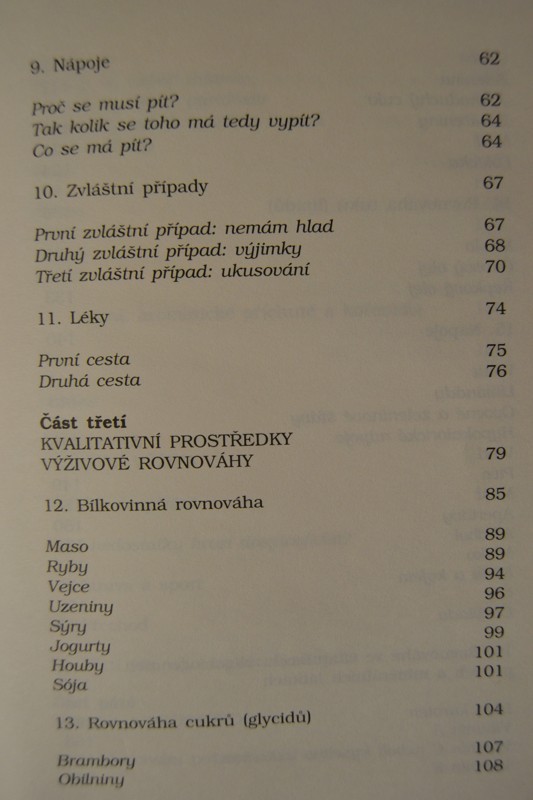 9. Nápoje 62

Proč se musí pít? 62
Tak kolik se toho má tedy vypít? 64
Co se má pít? 64

10. Zvláštní případy 67

První zvláštní případ: nemám hlad 67
Druhý zvláštní případ: výjimky 68
Třetí zvláštní případ: ukusování 70

11. Léky 74

První cesta 75
Druhá cesta 76

Část třetí
KVALITATIVNÍ PROSTŘEDKY VÝŽIVOVÉ ROVNOVÁHY 79

12. Bílkovinná rovnováha 85

Maso 89
Ryby 89
Vejce 94
Uzeniny 96
Sýry 97
Jogurty 99
Houby 101
Sója 101

13. Rovnováha cukrů (glycidů) 104

Brambory 107
Obilniny 108